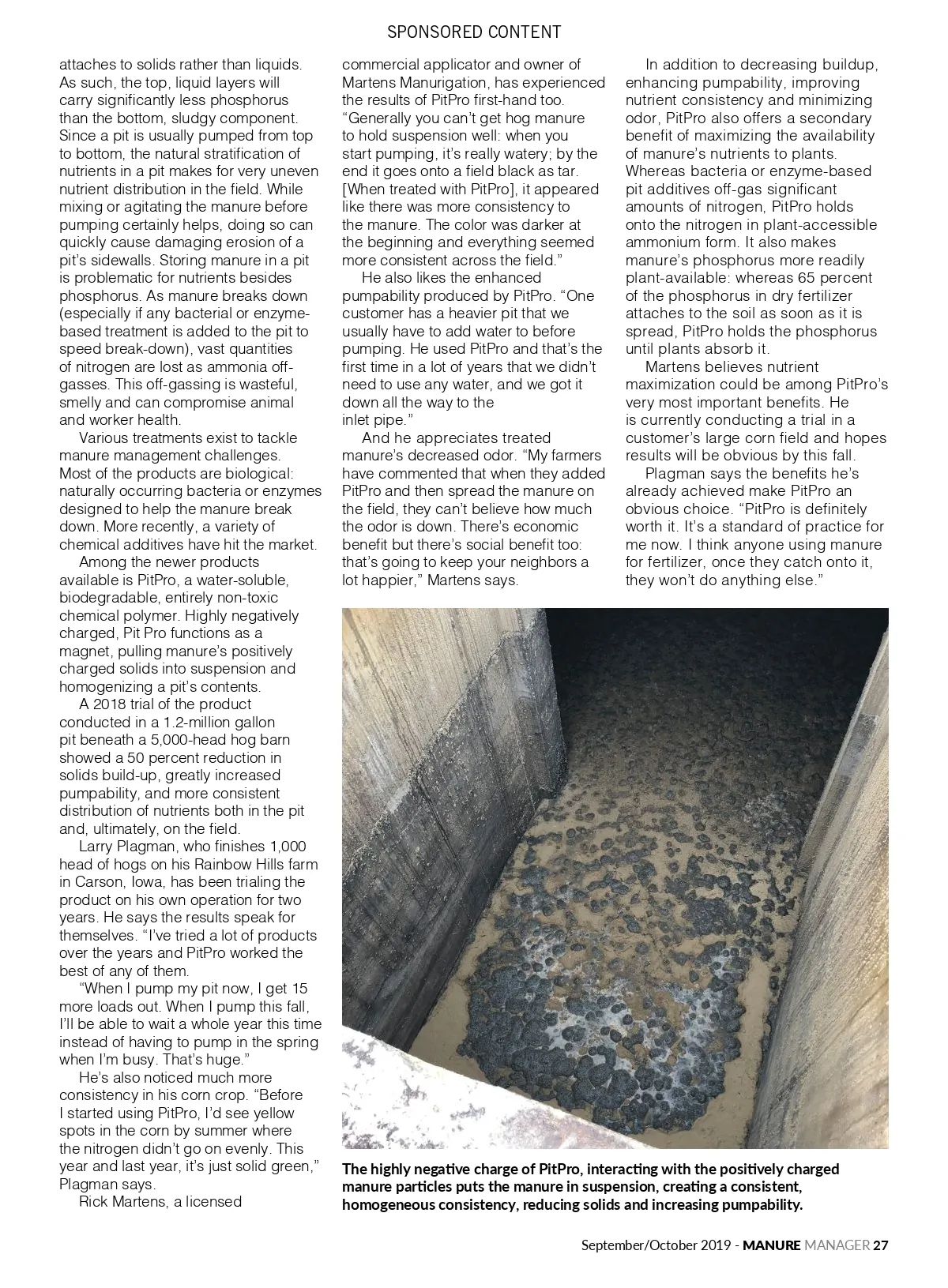 SPONSORED CONTENT

attaches to solids rather than liquids. As such, the top, liquid layers will carry significantly less phosphorus than the bottom, sludgy component. Since a pit is usually pumped from top to bottom, the natural stratification of nutrients in a pit makes for very uneven nutrient distribution in the field. While mixing or agitating the manure before pumping certainly helps, doing so can quickly cause damaging erosion of a pit's sidewalls. Storing manure in a pit is problematic for nutrients besides phosphorus. As manure breaks down (especially if any bacterial or enzyme-based treatment is added to the pit to speed break-down), vast quantities of nitrogen are lost as ammonia off-gasses. This off-gassing is wasteful, smelly and can compromise animal and worker health.

Various treatments exist to tackle manure management challenges. Most of the products are biological: naturally occurring bacteria or enzymes designed to help the manure break down. More recently, a variety of chemical additives have hit the market.

Among the newer products available is PitPro, a water-soluble, biodegradable, entirely non-toxic chemical polymer. Highly negatively charged, Pit Pro functions as a magnet, pulling manure's positively charged solids into suspension and homogenizing a pit's contents.

A 2018 trial of the product conducted in a 1.2-million gallon pit beneath a 5,000-head hog barn showed a 50 percent reduction in solids build-up, greatly increased pumpability, and more consistent distribution of nutrients both in the pit and, ultimately, on the field.

Larry Plagman, who finishes 1,000 head of hogs on his Rainbow Hills farm in Carson, Iowa, has been trialing the product on his own operation for two years. He says the results speak for themselves. "I've tried a lot of products over the years and PitPro worked the best of any of them.

"When I pump my pit now, I get 15 more loads out. When I pump this fall, I'll be able to wait a whole year this time instead of having to pump in the spring when I'm busy. That's huge."

He's also noticed much more consistency in his corn crop. "Before I started using PitPro, I'd see yellow spots in the corn by summer where the nitrogen didn't go on evenly. This year and last year, it's just solid green," Plagman says.

Rick Martens, a licensed commercial applicator and owner of Martens Manurigation, has experienced the results of PitPro first-hand too. "Generally you can't get hog manure to hold suspension well: when you start pumping, it's really watery; by the end it goes onto a field black as tar. [When treated with PitPro], it appeared like there was more consistency to the manure. The color was darker at the beginning and everything seemed more consistent across the field."

He also likes the enhanced pumpability produced by PitPro. "One customer has a heavier pit that we usually have to add water to before pumping. He used PitPro and that's the first time in a lot of years that we didn't need to use any water, and we got it down all the way to the inlet pipe."

And he appreciates treated manure's decreased odor. "My farmers have commented that when they added PitPro and then spread the manure on the field, they can't believe how much the odor is down. There's economic benefit but there's social benefit too: that's going to keep your neighbors a lot happier," Martens says.

In addition to decreasing buildup, enhancing pumpability, improving nutrient consistency and minimizing odor, PitPro also offers a secondary benefit of maximizing the availability of manure's nutrients to plants. Whereas bacteria or enzyme-based pit additives off-gas significant amounts of nitrogen, PitPro holds onto the nitrogen in plant-accessible ammonium form. It also makes manure's phosphorus more readily plant-available: whereas 65 percent of the phosphorus in dry fertilizer attaches to the soil as soon as it is spread, PitPro holds the phosphorus until plants absorb it.

Martens believes nutrient maximization could be among PitPro's very most important benefits. He is currently conducting a trial in a customer's large corn field and hopes results will be obvious by this fall.

Plagman says the benefits he's already achieved make PitPro an obvious choice. "PitPro is definitely worth it. It's a standard of practice for me now. I think anyone using manure for fertilizer, once they catch onto it, they won't do anything else."

The highly negative charge of PitPro, interacting with the positively charged manure particles puts the manure in suspension, creating a consistent, homogeneous consistency, reducing solids and increasing pumpability.

September/October 2019 - MANURE MANAGER 27